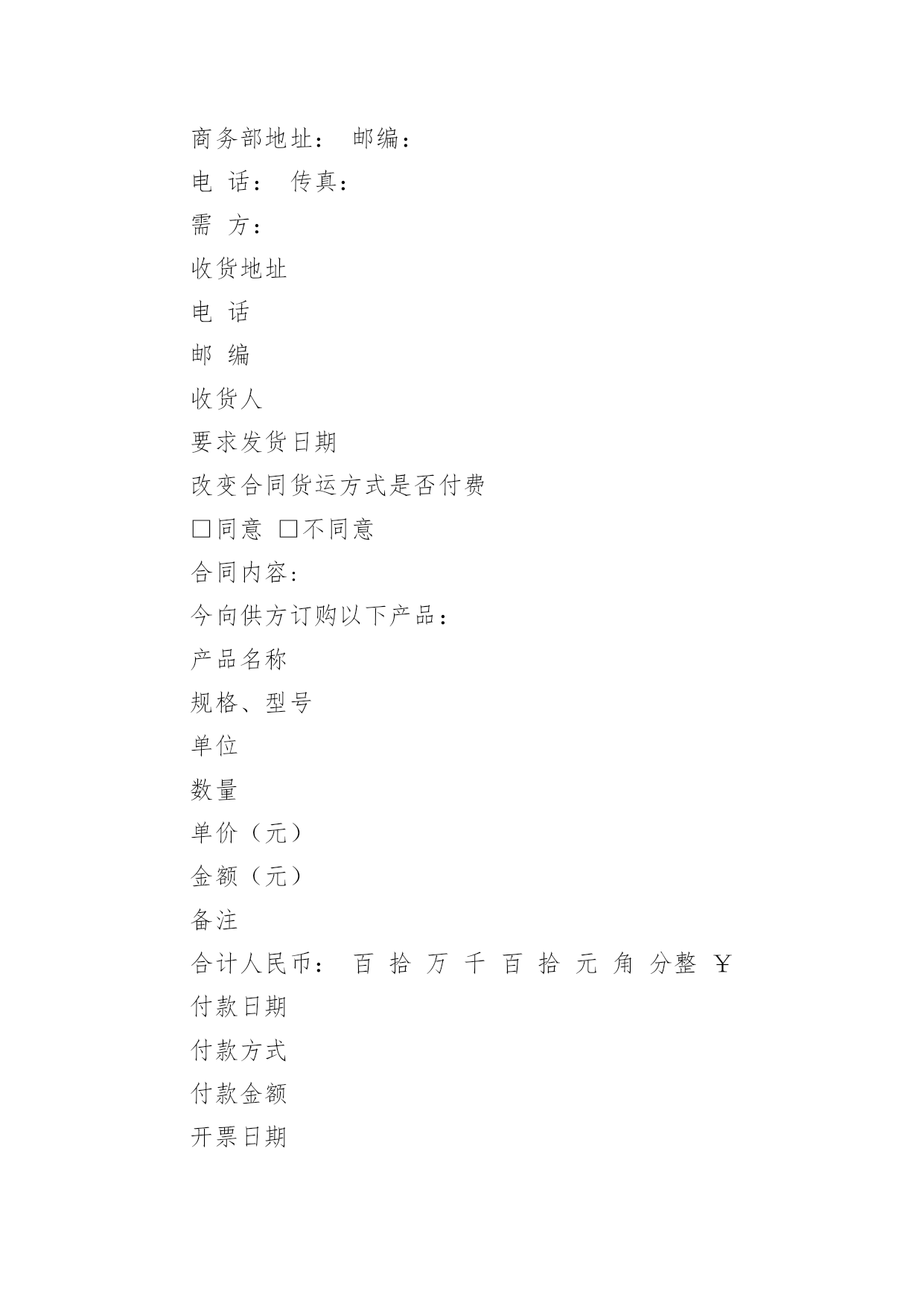 商务部地址：　邮编：

电　话：　传真：

需　方：

收货地址

电　话

邮　编

收货人

要求发货日期

改变合同货运方式是否付费

□同意　□不同意

合同内容：

今向供方订购以下产品：

产品名称

规格、型号

单位

数量

单价（元）

金额（元）

备注

合计人民币：　百　拾　万　千　百　拾　元　角　分整　￥

付款日期

付款方式

付款金额

开票日期